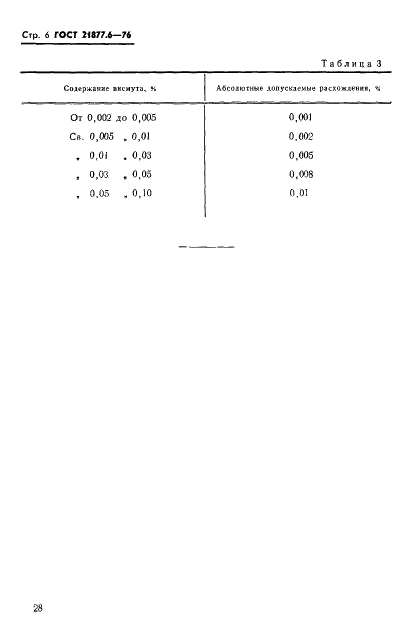 Стр. 6 ГОСТ 21877.6—76

Таблица 3

| Содержание висмута, % | Абсолютные допускаемые расхождения, % |
|---|---|
| От 0,002 до 0,005 | 0,001 |
| Св. 0,005 „ 0,01 | 0,002 |
| „ 0,01 „ 0,03 | 0,005 |
| „ 0,03 „ 0,05 | 0,008 |
| „ 0,05 „ 0,10 | 0,01 |

28